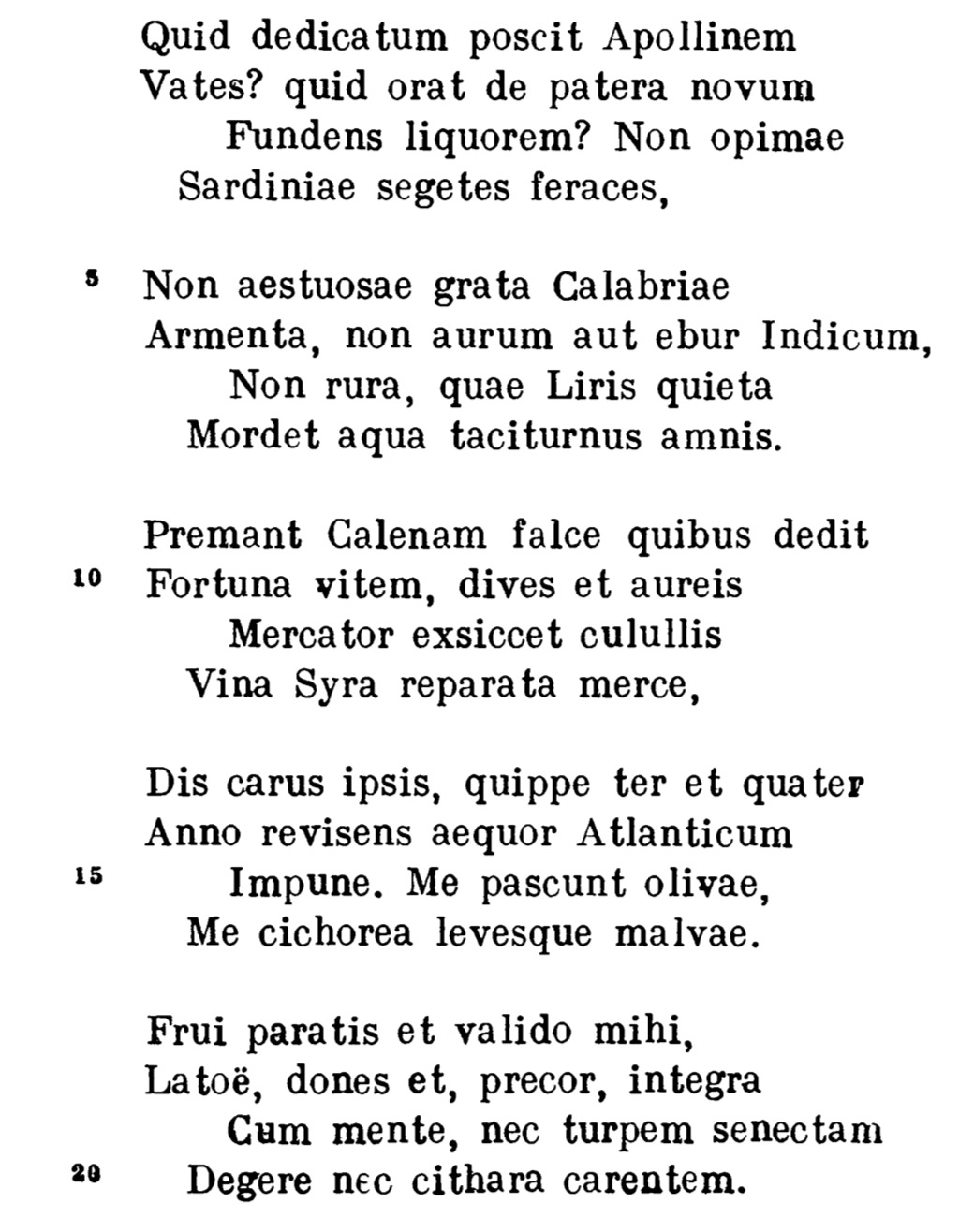 Quid dedicatum poscit Apollinem
Vates? quid orat de patera novum
Fundens liquorem? Non opimae
Sardiniae segetes feraces,

5 Non aestuosae grata Calabriae
Armenta, non aurum aut ebur Indicum,
Non rura, quae Liris quieta
Mordet aqua taciturnus amnis.

Premant Calenam falce quibus dedit
10 Fortuna vitem, dives et aureis
Mercator exsiccet culullis
Vina Syra reparata merce,

Dis carus ipsis, quippe ter et quater
Anno revisens aequor Atlanticum
15 Impune. Me pascunt olivae,
Me cichorea levesque malvae.

Frui paratis et valido mihi,
Latoë, dones et, precor, integra
Cum mente, nec turpem senectam
20 Degere nec cithara carentem.